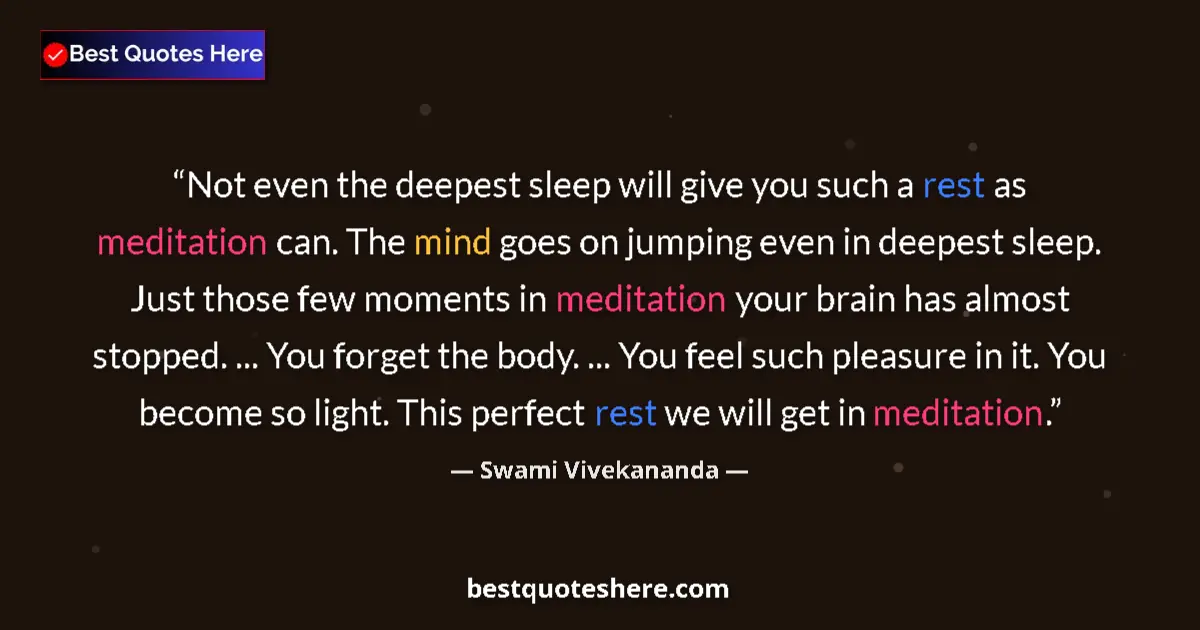 Best Quotes Here

“Not even the deepest sleep will give you such a rest as meditation can. The mind goes on jumping even in deepest sleep. Just those few moments in meditation your brain has almost stopped. ... You forget the body. ... You feel such pleasure in it. You become so light. This perfect rest we will get in meditation.”

— Swami Vivekananda —

bestquoteshere.com